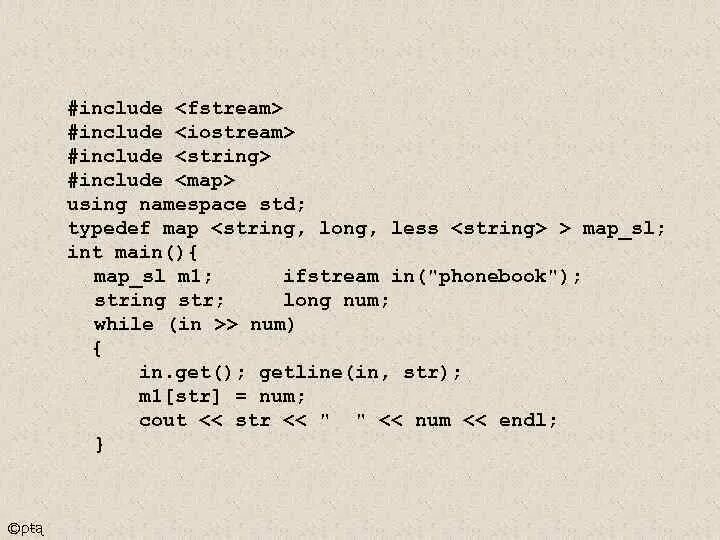 #include <fstream>
#include <iostream>
#include <string>
#include <map>
using namespace std;
typedef map <string, long, less <string> > map_sl;
int main(){
map_sl m1;      ifstream in("phonebook");
string str;     long num;
while (in >> num)
{
in.get(); getline(in, str);
m1[str] = num;
cout << str << "  " << num << endl;
}

©pta